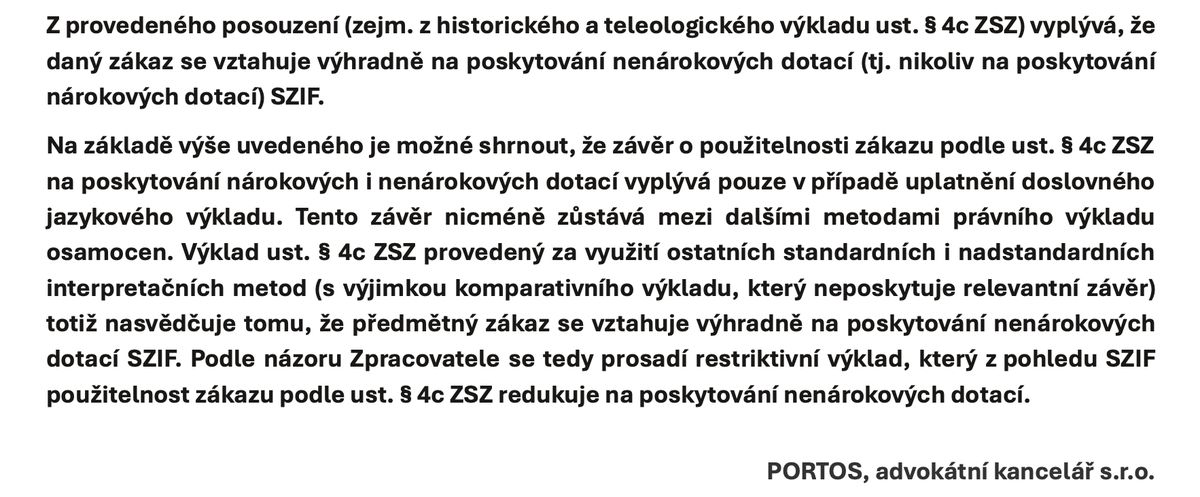 Z provedeného posouzení (zejm. z historického a teleologického výkladu ust. § 4c ZSZ) vyplývá, že daný zákaz se vztahuje výhradně na poskytování nenárokových dotací (tj. nikoliv na poskytování nárokových dotací) SZIF.

Na základě výše uvedeného je možné shrnout, že závěr o použitelnosti zákazu podle ust. § 4c ZSZ na poskytování nárokových i nenárokových dotací vyplývá pouze v případě uplatnění doslovného jazykového výkladu. Tento závěr nicméně zůstává mezi dalšími metodami právního výkladu osamocen. Výklad ust. § 4c ZSZ provedený za využití ostatních standardních i nadstandardních interpretačních metod (s výjimkou komparativního výkladu, který neposkytuje relevantní závěr) totiž nasvědčuje tomu, že předmětný zákaz se vztahuje výhradně na poskytování nenárokových dotací SZIF. Podle názoru Zpracovatele se tedy prosadí restriktivní výklad, který z pohledu SZIF použitelnost zákazu podle ust. § 4c ZSZ redukuje na poskytování nenárokových dotací.

PORTOS, advokátní kancelář s.r.o.